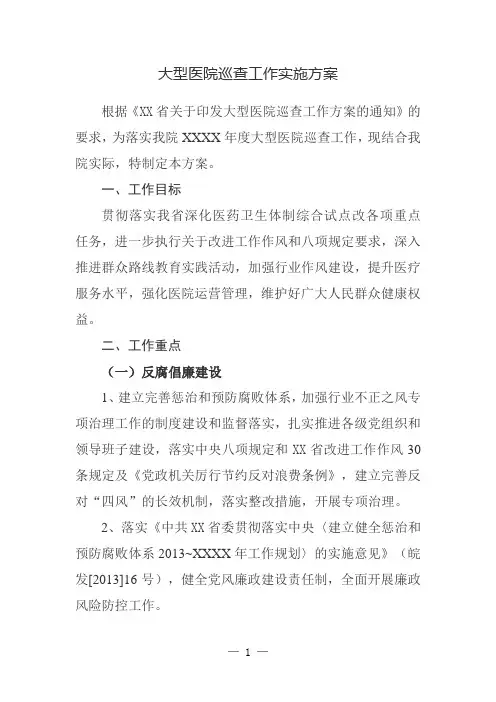 大型医院巡查工作实施方案

根据《XX 省关于印发大型医院巡查工作方案的通知》的要求，为落实我院 XXXX 年度大型医院巡查工作，现结合我院实际，特制定本方案。

一、工作目标

贯彻落实我省深化医药卫生体制综合试点改各项重点任务，进一步执行关于改进工作作风和八项规定要求，深入推进群众路线教育实践活动，加强行业作风建设，提升医疗服务水平，强化医院运营管理，维护好广大人民群众健康权益。

二、工作重点

（一）反腐倡廉建设

1、建立完善惩治和预防腐败体系，加强行业不正之风专项治理工作的制度建设和监督落实，扎实推进各级党组织和领导班子建设，落实中央八项规定和 XX 省改进工作作风 30 条规定及《党政机关厉行节约反对浪费条例》，建立完善反对“四风”的长效机制，落实整改措施，开展专项治理。

2、落实《中共 XX 省委贯彻落实中央〈建立健全惩治和预防腐败体系 2013~XXXX 年工作规划〉的实施意见》（皖发[2013]16 号），健全党风廉政建设责任制，全面开展廉政风险防控工作。

— 1 —